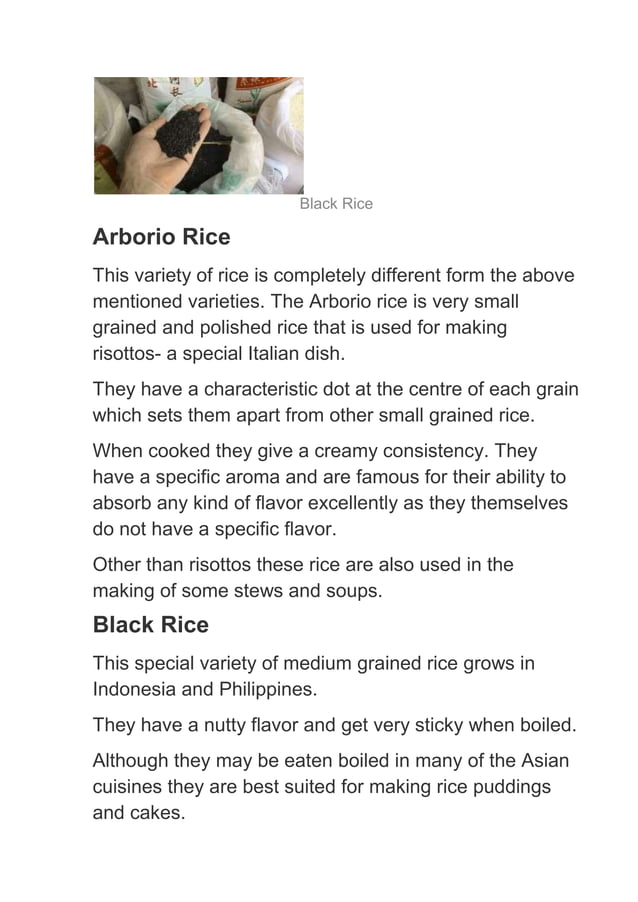 Black Rice

Arborio Rice

This variety of rice is completely different form the above mentioned varieties. The Arborio rice is very small grained and polished rice that is used for making risottos- a special Italian dish.

They have a characteristic dot at the centre of each grain which sets them apart from other small grained rice.

When cooked they give a creamy consistency. They have a specific aroma and are famous for their ability to absorb any kind of flavor excellently as they themselves do not have a specific flavor.

Other than risottos these rice are also used in the making of some stews and soups.

Black Rice

This special variety of medium grained rice grows in Indonesia and Philippines.

They have a nutty flavor and get very sticky when boiled.

Although they may be eaten boiled in many of the Asian cuisines they are best suited for making rice puddings and cakes.